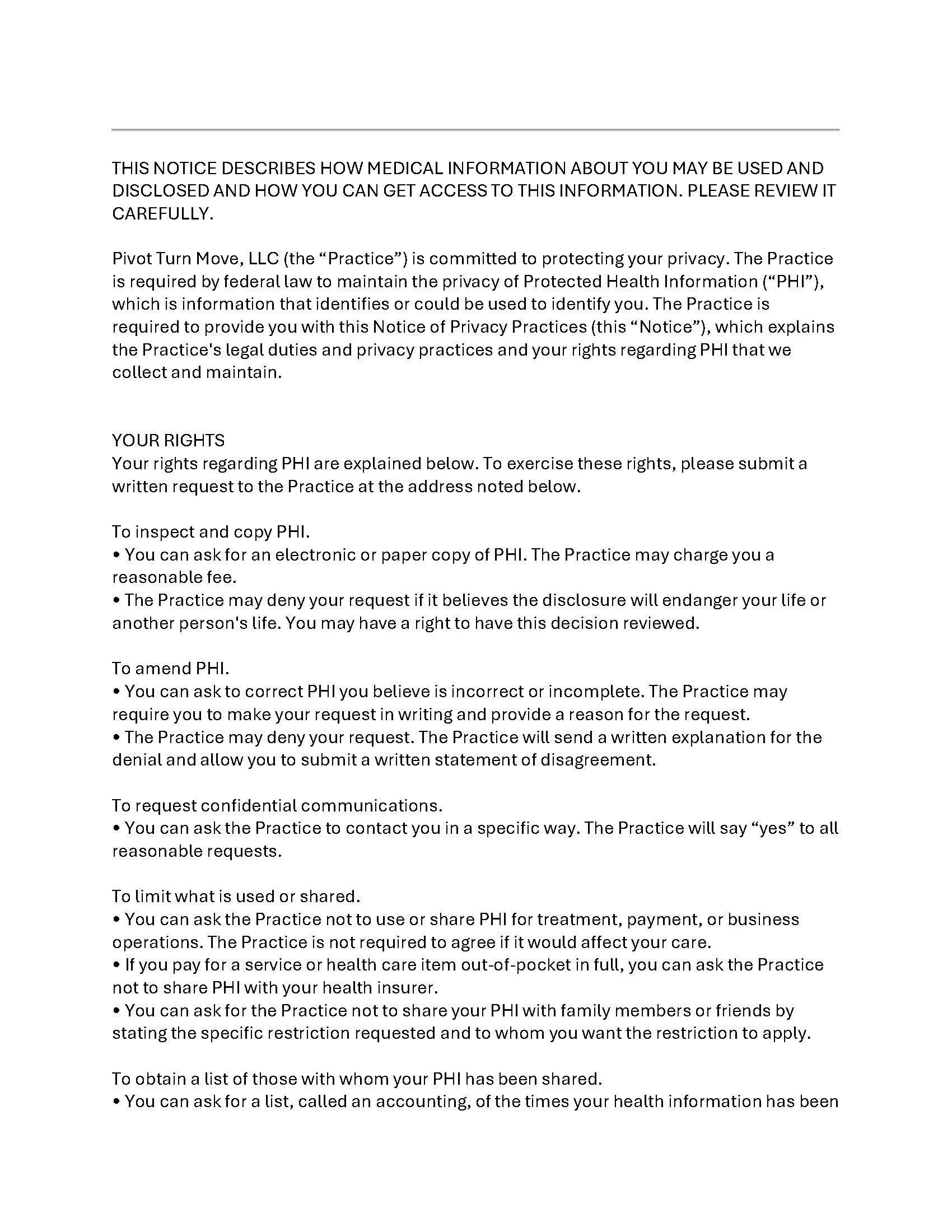 THIS NOTICE DESCRIBES HOW MEDICAL INFORMATION ABOUT YOU MAY BE USED AND DISCLOSED AND HOW YOU CAN GET ACCESS TO THIS INFORMATION. PLEASE REVIEW IT CAREFULLY.

Pivot Turn Move, LLC (the “Practice”) is committed to protecting your privacy. The Practice is required by federal law to maintain the privacy of Protected Health Information (“PHI”), which is information that identifies or could be used to identify you. The Practice is required to provide you with this Notice of Privacy Practices (this “Notice”), which explains the Practice's legal duties and privacy practices and your rights regarding PHI that we collect and maintain.

YOUR RIGHTS
Your rights regarding PHI are explained below. To exercise these rights, please submit a written request to the Practice at the address noted below.

To inspect and copy PHI.
• You can ask for an electronic or paper copy of PHI. The Practice may charge you a reasonable fee.
• The Practice may deny your request if it believes the disclosure will endanger your life or another person's life. You may have a right to have this decision reviewed.

To amend PHI.
• You can ask to correct PHI you believe is incorrect or incomplete. The Practice may require you to make your request in writing and provide a reason for the request.
• The Practice may deny your request. The Practice will send a written explanation for the denial and allow you to submit a written statement of disagreement.

To request confidential communications.
• You can ask the Practice to contact you in a specific way. The Practice will say “yes” to all reasonable requests.

To limit what is used or shared.
• You can ask the Practice not to use or share PHI for treatment, payment, or business operations. The Practice is not required to agree if it would affect your care.
• If you pay for a service or health care item out-of-pocket in full, you can ask the Practice not to share PHI with your health insurer.
• You can ask for the Practice not to share your PHI with family members or friends by stating the specific restriction requested and to whom you want the restriction to apply.

To obtain a list of those with whom your PHI has been shared.
• You can ask for a list, called an accounting, of the times your health information has been